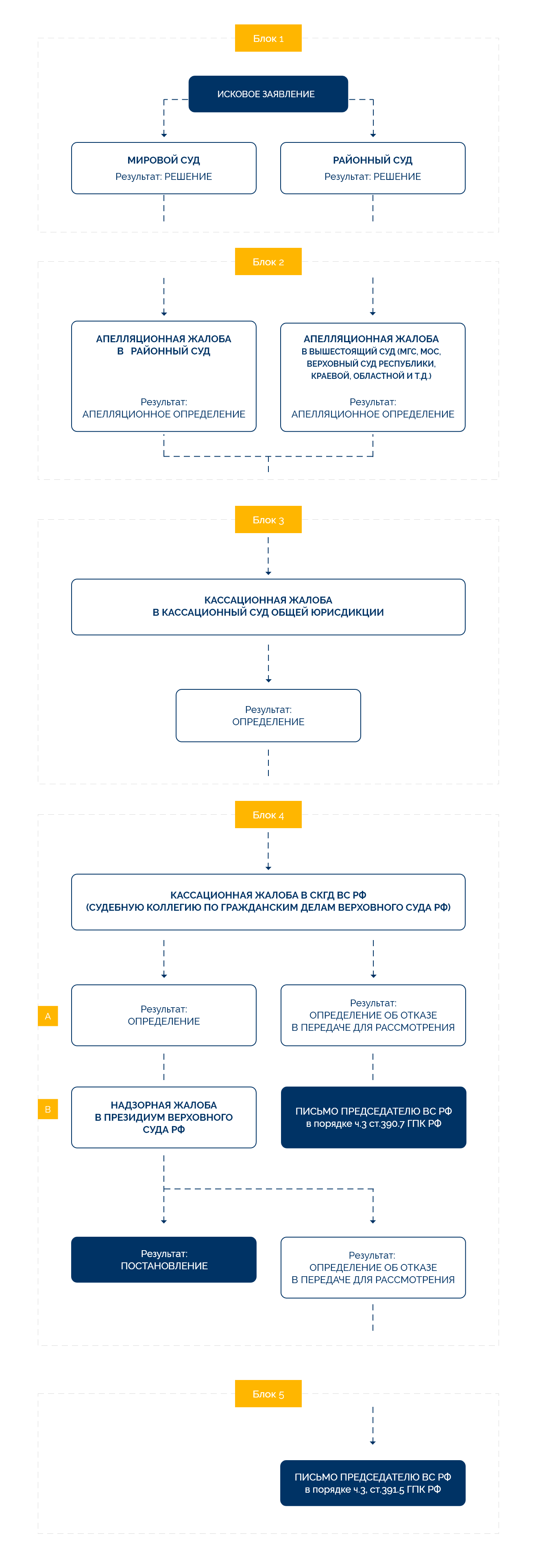 Блок 1

ИСКОВОЕ ЗАЯВЛЕНИЕ

МИРОВОЙ СУД
Результат: РЕШЕНИЕ

РАЙОННЫЙ СУД
Результат: РЕШЕНИЕ

Блок 2

АПЕЛЛЯЦИОННАЯ ЖАЛОБА
В РАЙОННЫЙ СУД

Результат:
АПЕЛЛЯЦИОННОЕ ОПРЕДЕЛЕНИЕ

АПЕЛЛЯЦИОННАЯ ЖАЛОБА
В ВЫШЕСТОЯЩИЙ СУД (МГС, МОС, ВЕРХОВНЫЙ СУД РЕСПУБЛИКИ, КРАЕВОЙ, ОБЛАСТНОЙ И Т.Д.)

Результат:
АПЕЛЛЯЦИОННОЕ ОПРЕДЕЛЕНИЕ

Блок 3

КАССАЦИОННАЯ ЖАЛОБА
В КАССАЦИОННЫЙ СУД ОБЩЕЙ ЮРИСДИКЦИИ

Результат:
ОПРЕДЕЛЕНИЕ

Блок 4

КАССАЦИОННАЯ ЖАЛОБА В СКГД ВС РФ
(СУДЕБНУЮ КОЛЛЕГИЮ ПО ГРАЖДАНСКИМ ДЕЛАМ ВЕРХОВНОГО СУДА РФ)

A

Результат:
ОПРЕДЕЛЕНИЕ

Результат:
ОПРЕДЕЛЕНИЕ ОБ ОТКАЗЕ
В ПЕРЕДАЧЕ ДЛЯ РАССМОТРЕНИЯ

B

НАДЗОРНАЯ ЖАЛОБА
В ПРЕЗИДИУМ ВЕРХОВНОГО СУДА РФ

ПИСЬМО ПРЕДСЕДАТЕЛЮ ВС РФ
в порядке ч.3 ст.390.7 ГПК РФ

Результат:
ПОСТАНОВЛЕНИЕ

Результат:
ОПРЕДЕЛЕНИЕ ОБ ОТКАЗЕ
В ПЕРЕДАЧЕ ДЛЯ РАССМОТРЕНИЯ

Блок 5

ПИСЬМО ПРЕДСЕДАТЕЛЮ ВС РФ
в порядке ч.3, ст.391.5 ГПК РФ